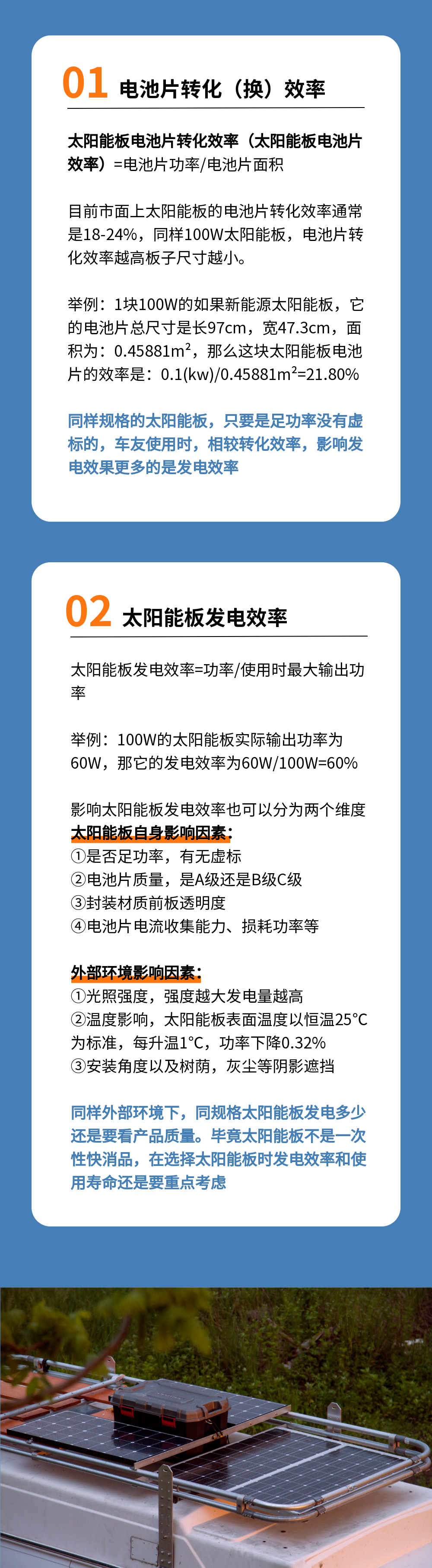 01 电池片转化（换）效率

太阳能板电池片转化效率（太阳能板电池片效率）=电池片功率/电池片面积

目前市面上太阳能板的电池片转化效率通常是18-24%，同样100W太阳能板，电池片转化效率越高板子尺寸越小。

举例：1块100W的如果新能源太阳能板，它的电池片总尺寸是长97cm，宽47.3cm，面积为：0.45881m²，那么这块太阳能板电池片的效率是：0.1(kw)/0.45881m²=21.80%

同样规格的太阳能板，只要是足功率没有虚标的，车友使用时，相较转化效率，影响发电效果更多的是发电效率

02 太阳能板发电效率

太阳能板发电效率=功率/使用时最大输出功率

举例：100W的太阳能板实际输出功率为60W，那它的发电效率为60W/100W=60%

影响太阳能板发电效率也可以分为两个维度
太阳能板自身影响因素：
①是否足功率，有无虚标
②电池片质量，是A级还是B级C级
③封装材质前板透明度
④电池片电流收集能力、损耗功率等

外部环境影响因素：
①光照强度，强度越大发电量越高
②温度影响，太阳能板表面温度以恒温25°C为标准，每升温1°C，功率下降0.32%
③安装角度以及树荫，灰尘等阴影遮挡

同样外部环境下，同规格太阳能板发电多少还是要看产品质量。毕竟太阳能板不是一次性快消品，在选择太阳能板时发电效率和使用寿命还是要重点考虑